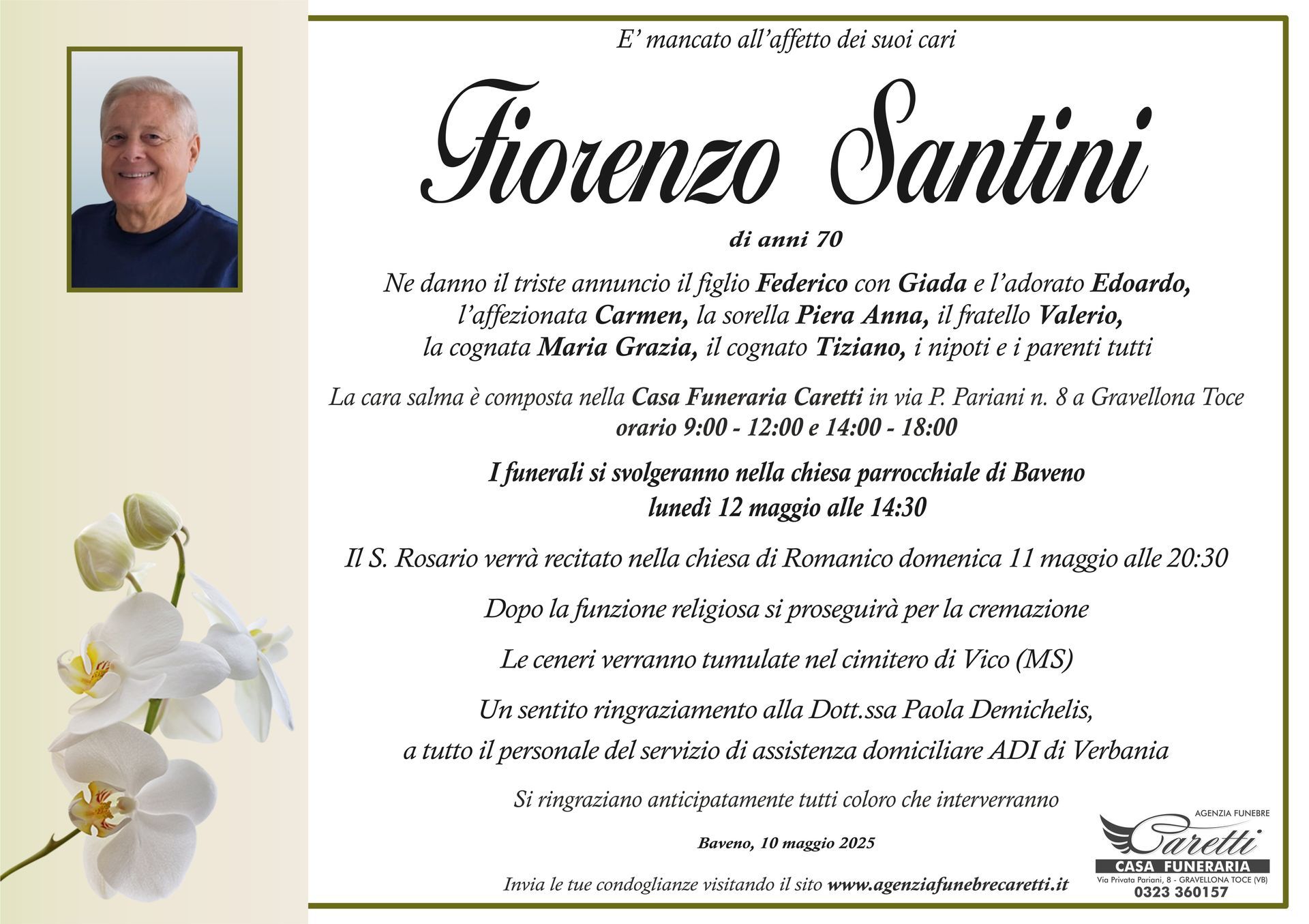 E' mancato all'affetto dei suoi cari

Fiorenzo Santini

di anni 70

Ne danno il triste annuncio il figlio Federico con Giada e l'adorato Edoardo, l'affezionata Carmen, la sorella Piera Anna, il fratello Valerio, la cognata Maria Grazia, il cognato Tiziano, i nipoti e i parenti tutti

La cara salma è composta nella Casa Funeraria Caretti in via P. Pariani n. 8 a Gravellona Toce orario 9:00 - 12:00 e 14:00 - 18:00

I funerali si svolgeranno nella chiesa parrocchiale di Baveno lunedì 12 maggio alle 14:30

Il S. Rosario verrà recitato nella chiesa di Romanico domenica 11 maggio alle 20:30

Dopo la funzione religiosa si proseguirà per la cremazione

Le ceneri verranno tumulate nel cimitero di Vico (MS)

Un sentito ringraziamento alla Dott.ssa Paola Demichelis, a tutto il personale del servizio di assistenza domiciliare ADI di Verbania

Si ringraziano anticipatamente tutti coloro che interverranno

Baveno, 10 maggio 2025

Invia le tue condoglianze visitando il sito www.agenziafunebrecaretti.it

AGENZIA FUNEBRE
Caretti
CASA FUNERARIA
Via Privata Pariani, 8 - GRAVELLONA TOCE (VB)
0323 360157